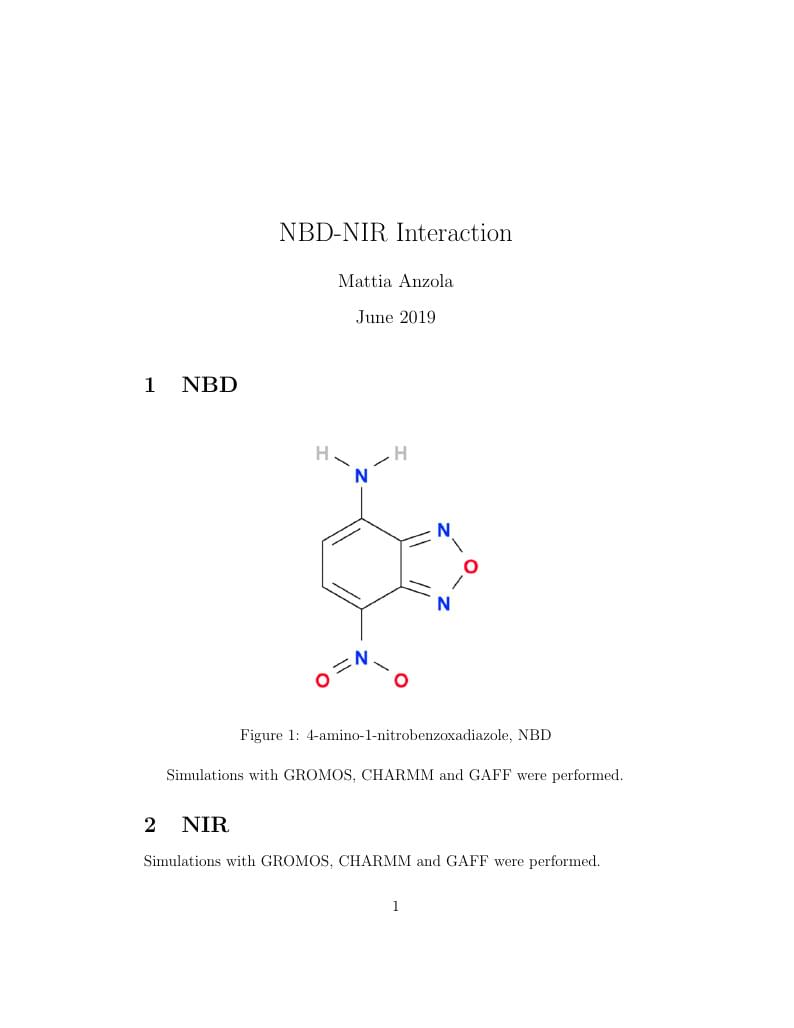 NBD-NIR Interaction

Mattia Anzola

June 2019

1 NBD

H H
N
N
O
N
N
O O

Figure 1: 4-amino-1-nitrobenzoxadiazole, NBD

Simulations with GROMOS, CHARMM and GAFF were performed.

2 NIR

Simulations with GROMOS, CHARMM and GAFF were performed.

1